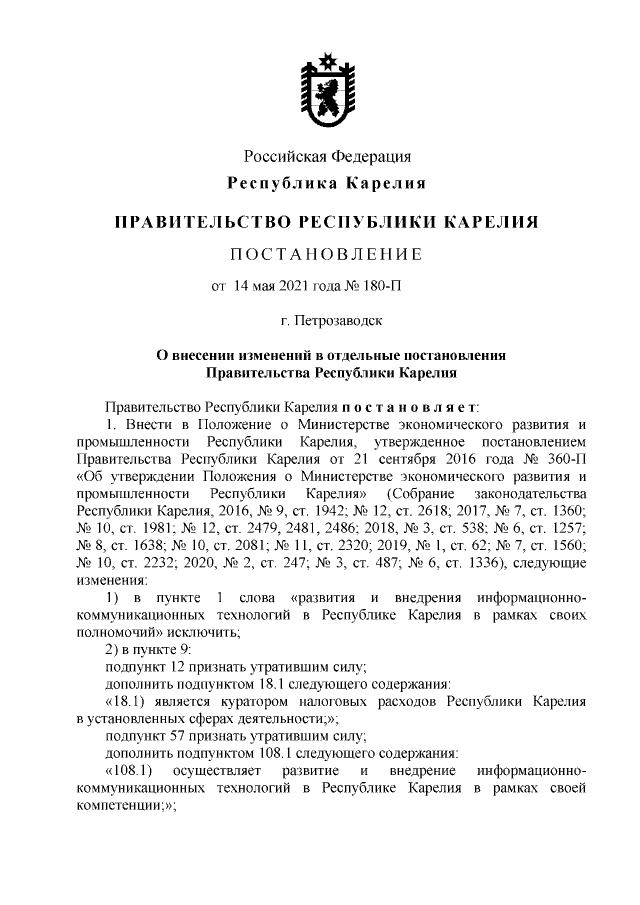 Российская Федерация
Республика Карелия

ПРАВИТЕЛЬСТВО РЕСПУБЛИКИ КАРЕЛИЯ

ПОСТАНОВЛЕНИЕ

от 14 мая 2021 года № 180-П

г. Петрозаводск

О внесении изменений в отдельные постановления Правительства Республики Карелия

Правительство Республики Карелия постановляет:

1. Внести в Положение о Министерстве экономического развития и промышленности Республики Карелия, утвержденное постановлением Правительства Республики Карелия от 21 сентября 2016 года № 360-П «Об утверждении Положения о Министерстве экономического развития и промышленности Республики Карелия» (Собрание законодательства Республики Карелия, 2016, № 9, ст. 1942; № 12, ст. 2618; 2017, № 7, ст. 1360; № 10, ст. 1981; № 12, ст. 2479, 2481, 2486; 2018, № 3, ст. 538; № 6, ст. 1257; № 8, ст. 1638; № 10, ст. 2081; № 11, ст. 2320; 2019, № 1, ст. 62; № 7, ст. 1560; № 10, ст. 2232; 2020, № 2, ст. 247; № 3, ст. 487; № 6, ст. 1336), следующие изменения:

1) в пункте 1 слова «развития и внедрения информационно-коммуникационных технологий в Республике Карелия в рамках своих полномочий» исключить;

2) в пункте 9:

подпункт 12 признать утратившим силу;

дополнить подпунктом 18.1 следующего содержания:

«18.1) является куратором налоговых расходов Республики Карелия в установленных сферах деятельности;»;

подпункт 57 признать утратившим силу;

дополнить подпунктом 108.1 следующего содержания:

«108.1) осуществляет развитие и внедрение информационно-коммуникационных технологий в Республике Карелия в рамках своей компетенции;»;